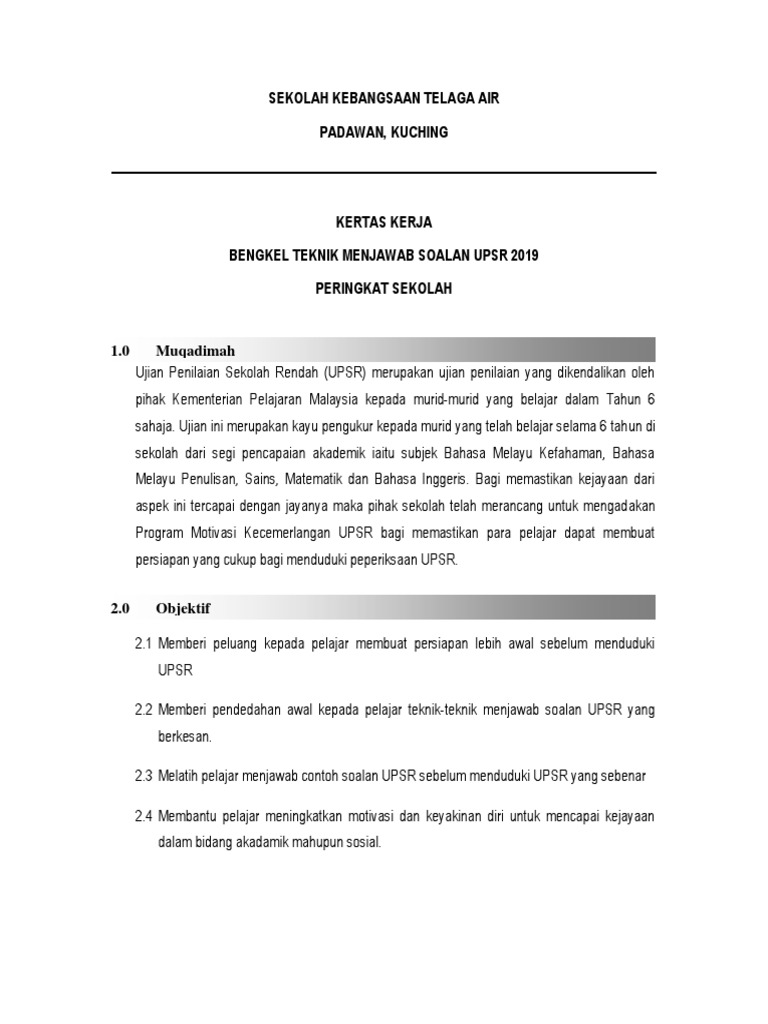 SEKOLAH KEBANGSAAN TELAGA AIR

PADAWAN, KUCHING

KERTAS KERJA

BENGKEL TEKNIK MENJAWAB SOALAN UPSR 2019

PERINGKAT SEKOLAH

1.0 Muqadimah

Ujian Penilaian Sekolah Rendah (UPSR) merupakan ujian penilaian yang dikendalikan oleh pihak Kementerian Pelajaran Malaysia kepada murid-murid yang belajar dalam Tahun 6 sahaja. Ujian ini merupakan kayu pengukur kepada murid yang telah belajar selama 6 tahun di sekolah dari segi pencapaian akademik iaitu subjek Bahasa Melayu Kefahaman, Bahasa Melayu Penulisan, Sains, Matematik dan Bahasa Inggeris. Bagi memastikan kejayaan dari aspek ini tercapai dengan jayanya maka pihak sekolah telah merancang untuk mengadakan Program Motivasi Kecemerlangan UPSR bagi memastikan para pelajar dapat membuat persiapan yang cukup bagi menduduki peperiksaan UPSR.

2.0 Objektif

2.1 Memberi peluang kepada pelajar membuat persiapan lebih awal sebelum menduduki UPSR

2.2 Memberi pendedahan awal kepada pelajar teknik-teknik menjawab soalan UPSR yang berkesan.

2.3 Melatih pelajar menjawab contoh soalan UPSR sebelum menduduki UPSR yang sebenar

2.4 Membantu pelajar meningkatkan motivasi dan keyakinan diri untuk mencapai kejayaan dalam bidang akadamik mahupun sosial.